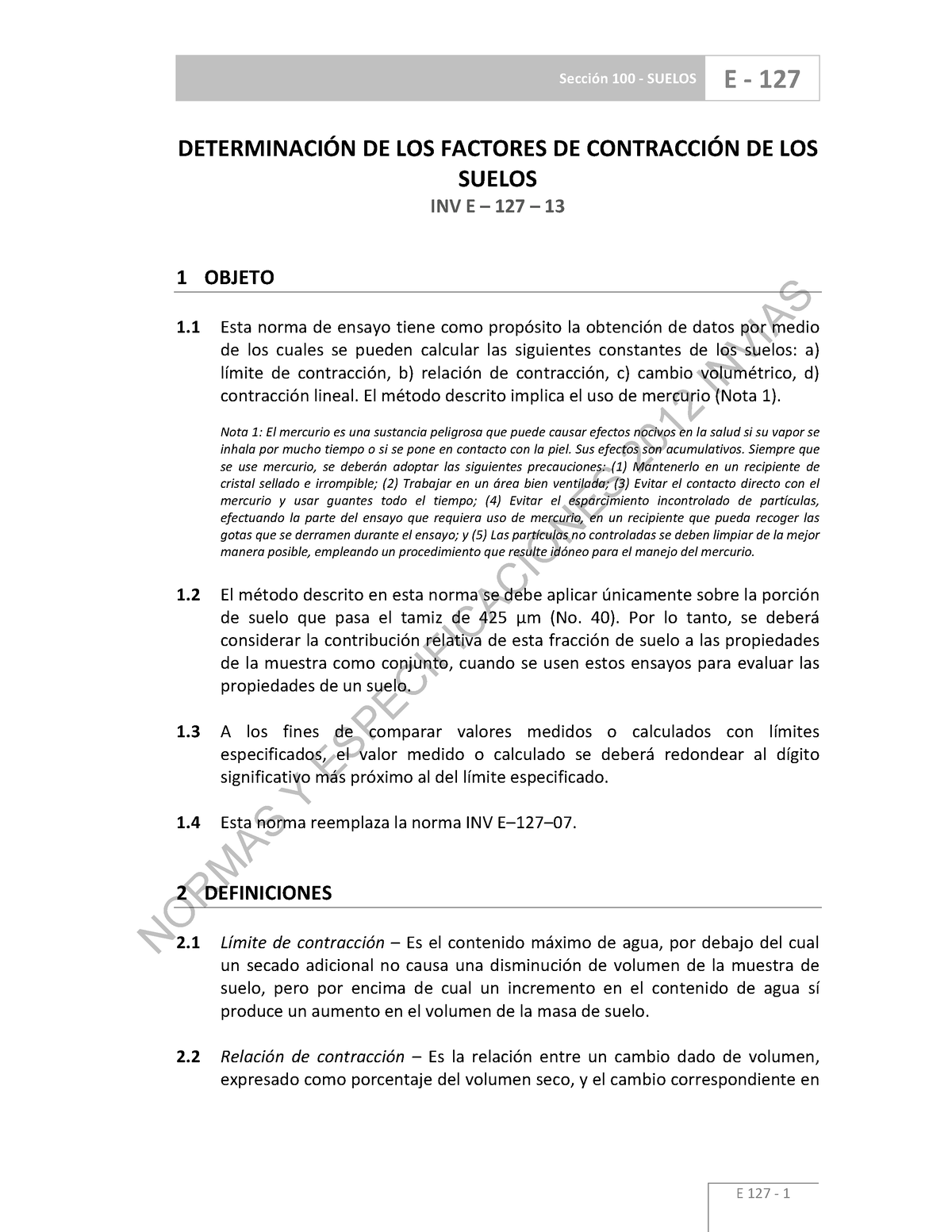 Sección 100 - SUELOS E - 127

DETERMINACIÓN DE LOS FACTORES DE CONTRACCIÓN DE LOS SUELOS

INV E – 127 – 13

1 OBJETO

1.1 Esta norma de ensayo tiene como propósito la obtención de datos por medio de los cuales se pueden calcular las siguientes constantes de los suelos: a) límite de contracción, b) relación de contracción, c) cambio volumétrico, d) contracción lineal. El método descrito implica el uso de mercurio (Nota 1).

Nota 1: El mercurio es una sustancia peligrosa que puede causar efectos nocivos en la salud si su vapor se inhala por mucho tiempo o si se pone en contacto con la piel. Sus efectos son acumulativos. Siempre que se use mercurio, se deberán adoptar las siguientes precauciones: (1) Mantenerlo en un recipiente de cristal sellado e irrompible; (2) Trabajar en un área bien ventilada; (3) Evitar el contacto directo con el mercurio y usar guantes todo el tiempo; (4) Evitar el esparcimiento incontrolado de partículas, efectuando la parte del ensayo que requiera uso de mercurio, en un recipiente que pueda recoger las gotas que se derramen durante el ensayo; y (5) Las partículas no controladas se deben limpiar de la mejor manera posible, empleando un procedimiento que resulte idóneo para el manejo del mercurio.

1.2 El método descrito en esta norma se debe aplicar únicamente sobre la porción de suelo que pasa el tamiz de 425 µm (No. 40). Por lo tanto, se deberá considerar la contribución relativa de esta fracción de suelo a las propiedades de la muestra como conjunto, cuando se usen estos ensayos para evaluar las propiedades de un suelo.

1.3 A los fines de comparar valores medidos o calculados con límites especificados, el valor medido o calculado se deberá redondear al dígito significativo más próximo al del límite especificado.

1.4 Esta norma reemplaza la norma INV E–127–07.

2 DEFINICIONES

2.1 Límite de contracción – Es el contenido máximo de agua, por debajo del cual un secado adicional no causa una disminución de volumen de la muestra de suelo, pero por encima de cual un incremento en el contenido de agua sí produce un aumento en el volumen de la masa de suelo.

2.2 Relación de contracción – Es la relación entre un cambio dado de volumen, expresado como porcentaje del volumen seco, y el cambio correspondiente en

NORMAS Y ESPECIFICACIONES 2012 INVIAS

E 127 - 1